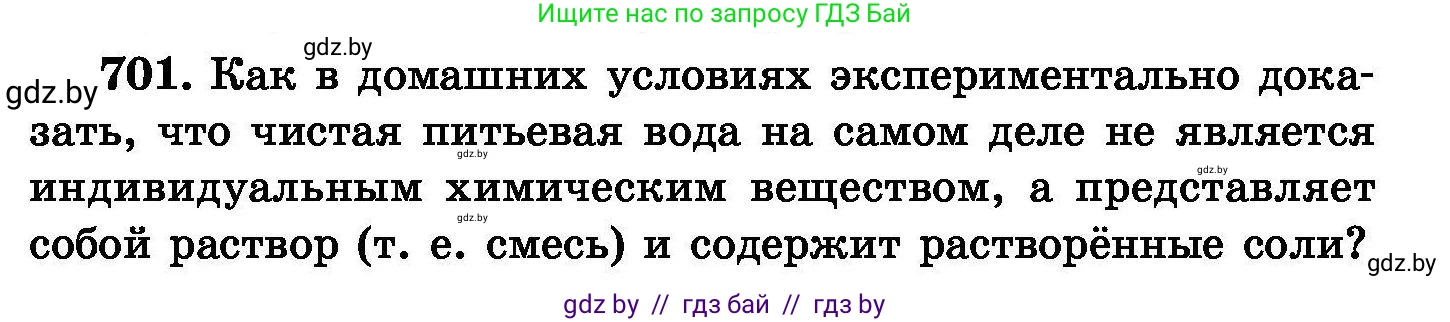 Ищите нас по запросу ГДЗ Бай

gdz.by

gdz.by 701. Как в домашних условиях экспериментально доказать, что чистая питьевая вода на самом деле не является индивидуальным химическим веществом, а представляет собой раствор (т. е. смесь) и содержит растворённые соли?

gdz.by gdz.by gdz.by gdz.by

gdz by // гдз бай // гдз by